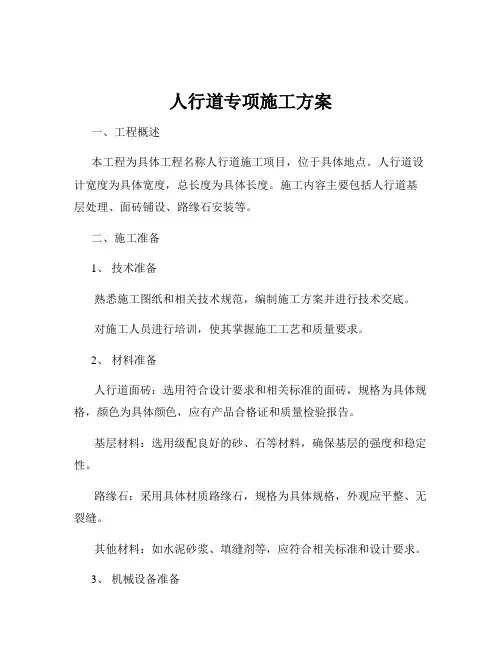 人行道专项施工方案

一、工程概述

本工程为具体工程名称人行道施工项目，位于具体地点。人行道设计宽度为具体宽度，总长度为具体长度。施工内容主要包括人行道基层处理、面砖铺设、路缘石安装等。

二、施工准备

1、 技术准备

熟悉施工图纸和相关技术规范，编制施工方案并进行技术交底。

对施工人员进行培训，使其掌握施工工艺和质量要求。

2、 材料准备

人行道面砖：选用符合设计要求和相关标准的面砖，规格为具体规格，颜色为具体颜色，应有产品合格证和质量检验报告。

基层材料：选用级配良好的砂、石等材料，确保基层的强度和稳定性。

路缘石：采用具体材质路缘石，规格为具体规格，外观应平整、无裂缝。

其他材料：如水泥砂浆、填缝剂等，应符合相关标准和设计要求。

3、 机械设备准备